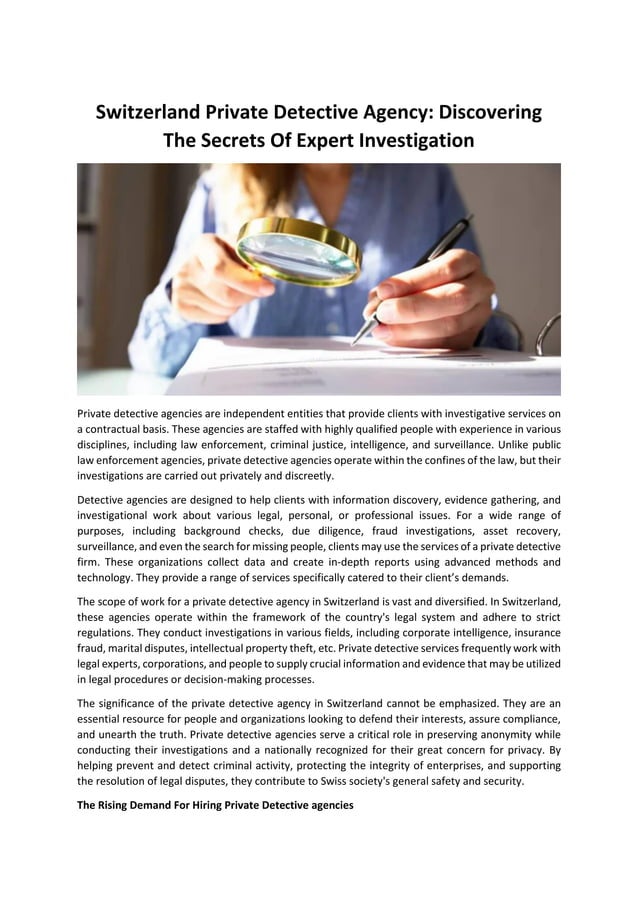 Switzerland Private Detective Agency: Discovering The Secrets Of Expert Investigation

Private detective agencies are independent entities that provide clients with investigative services on a contractual basis. These agencies are staffed with highly qualified people with experience in various disciplines, including law enforcement, criminal justice, intelligence, and surveillance. Unlike public law enforcement agencies, private detective agencies operate within the confines of the law, but their investigations are carried out privately and discreetly.

Detective agencies are designed to help clients with information discovery, evidence gathering, and investigational work about various legal, personal, or professional issues. For a wide range of purposes, including background checks, due diligence, fraud investigations, asset recovery, surveillance, and even the search for missing people, clients may use the services of a private detective firm. These organizations collect data and create in-depth reports using advanced methods and technology. They provide a range of services specifically catered to their client's demands.

The scope of work for a private detective agency in Switzerland is vast and diversified. In Switzerland, these agencies operate within the framework of the country's legal system and adhere to strict regulations. They conduct investigations in various fields, including corporate intelligence, insurance fraud, marital disputes, intellectual property theft, etc. Private detective services frequently work with legal experts, corporations, and people to supply crucial information and evidence that may be utilized in legal procedures or decision-making processes.

The significance of the private detective agency in Switzerland cannot be emphasized. They are an essential resource for people and organizations looking to defend their interests, assure compliance, and unearth the truth. Private detective agencies serve a critical role in preserving anonymity while conducting their investigations and a nationally recognized for their great concern for privacy. By helping prevent and detect criminal activity, protecting the integrity of enterprises, and supporting the resolution of legal disputes, they contribute to Swiss society's general safety and security.

The Rising Demand For Hiring Private Detective agencies